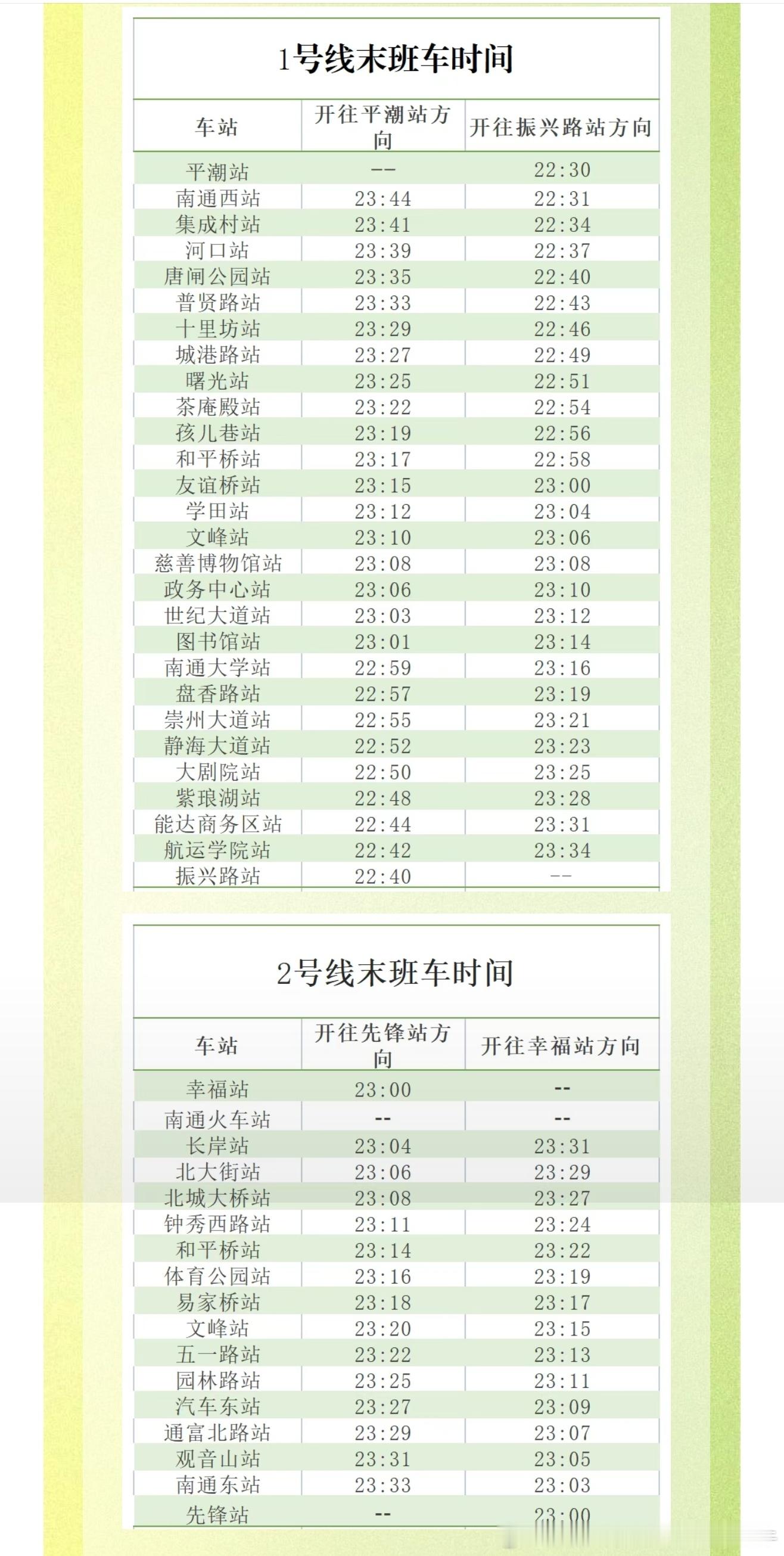 1号线末班车时间

| 车站 | 开往平潮站方向 | 开往振兴路站方向 |
|---|---|---|
| 平潮站 | -- | 22:30 |
| 南通西站 | 23:44 | 22:31 |
| 集成村站 | 23:41 | 22:34 |
| 河口站 | 23:39 | 22:37 |
| 唐闸公园站 | 23:35 | 22:40 |
| 普贤路站 | 23:33 | 22:43 |
| 十里坊站 | 23:29 | 22:46 |
| 城港路站 | 23:27 | 22:49 |
| 曙光站 | 23:25 | 22:51 |
| 茶庵殿站 | 23:22 | 22:54 |
| 孩儿巷站 | 23:19 | 22:56 |
| 和平桥站 | 23:17 | 22:58 |
| 友谊桥站 | 23:15 | 23:00 |
| 学田站 | 23:12 | 23:04 |
| 文峰站 | 23:10 | 23:06 |
| 慈善博物馆站 | 23:08 | 23:08 |
| 政务中心站 | 23:06 | 23:10 |
| 世纪大道站 | 23:03 | 23:12 |
| 图书馆站 | 23:01 | 23:14 |
| 南通大学站 | 22:59 | 23:16 |
| 盘香路站 | 22:57 | 23:19 |
| 崇州大道站 | 22:55 | 23:21 |
| 静海大道站 | 22:52 | 23:23 |
| 大剧院站 | 22:50 | 23:25 |
| 紫琅湖站 | 22:48 | 23:28 |
| 能达商务区站 | 22:44 | 23:31 |
| 航运学院站 | 22:42 | 23:34 |
| 振兴路站 | 22:40 | -- |

2号线末班车时间

| 车站 | 开往先锋站方向 | 开往幸福站方向 |
|---|---|---|
| 幸福站 | 23:00 | -- |
| 南通火车站 | -- | -- |
| 长岸站 | 23:04 | 23:31 |
| 北大街站 | 23:06 | 23:29 |
| 北城大桥站 | 23:08 | 23:27 |
| 钟秀西路站 | 23:11 | 23:24 |
| 和平桥站 | 23:14 | 23:22 |
| 体育公园站 | 23:16 | 23:19 |
| 易家桥站 | 23:18 | 23:17 |
| 文峰站 | 23:20 | 23:15 |
| 五一路站 | 23:22 | 23:13 |
| 园林路站 | 23:25 | 23:11 |
| 汽车东站 | 23:27 | 23:09 |
| 通富北路站 | 23:29 | 23:07 |
| 观音山站 | 23:31 | 23:05 |
| 南通东站 | 23:33 | 23:03 |
| 先锋站 | -- | 23:00 |